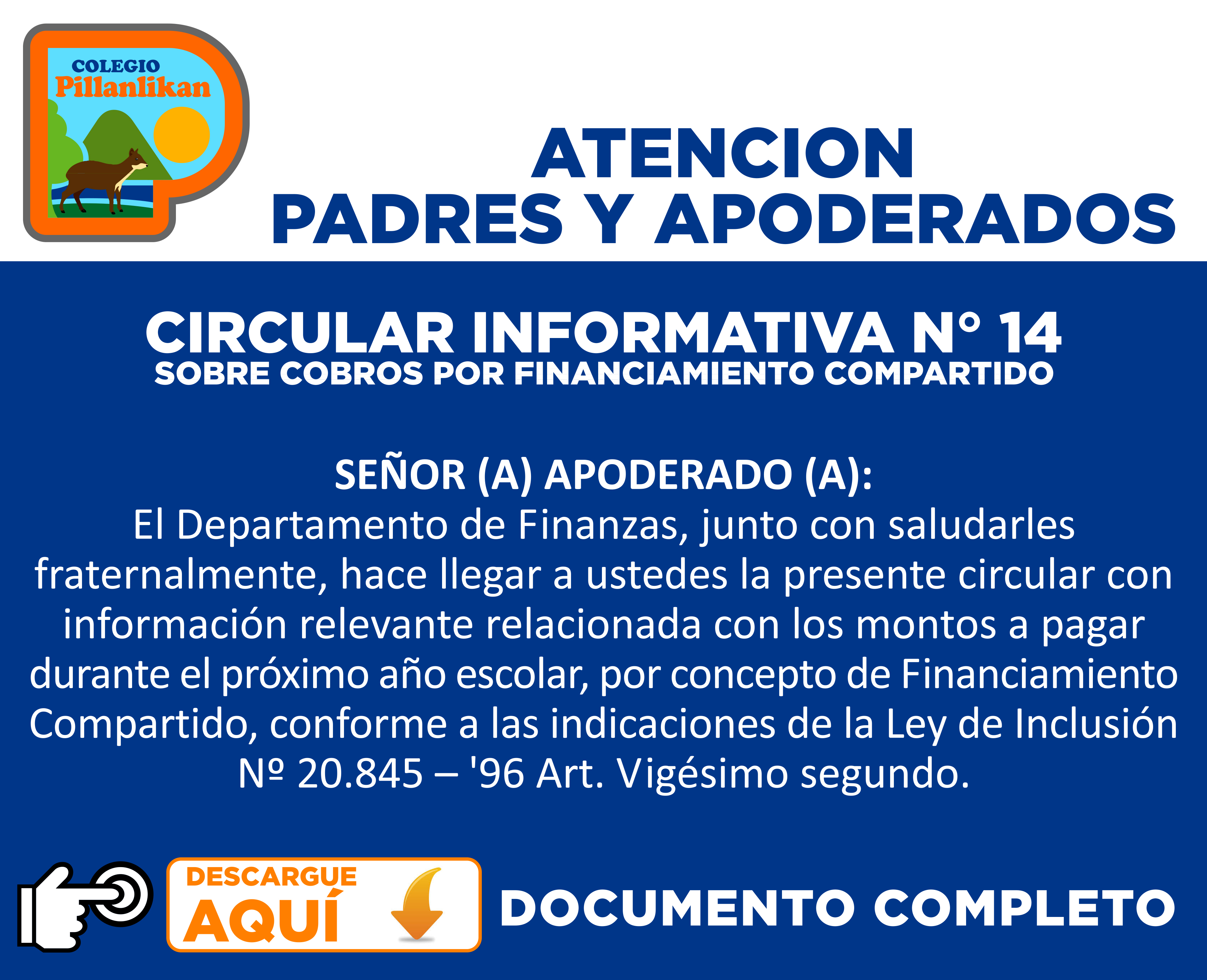 COLEGIO
Pillanlikan

ATENCION
PADRES Y APODERADOS

CIRCULAR INFORMATIVA N° 14
SOBRE COBROS POR FINANCIAMIENTO COMPARTIDO

SEÑOR (A) APODERADO (A):
El Departamento de Finanzas, junto con saludarles fraternalmente, hace llegar a ustedes la presente circular con información relevante relacionada con los montos a pagar durante el próximo año escolar, por concepto de Financiamiento Compartido, conforme a las indicaciones de la Ley de Inclusión Nº 20.845 – '96 Art. Vigésimo segundo.

DESCARGUE
AQUÍ

DOCUMENTO COMPLETO